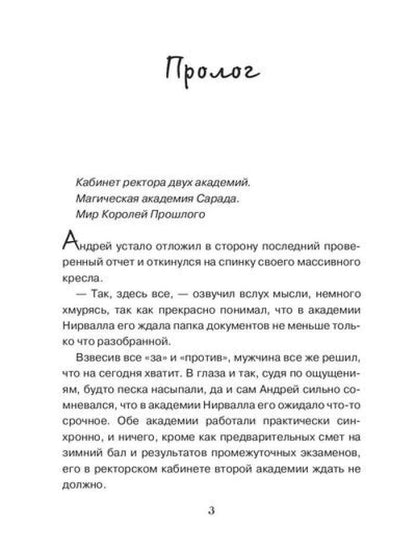 Пролог

Кабинет ректора двух академий.
Магическая академия Сарада.
Мир Королей Прошлого

Андрей устало отложил в сторону последний проверенный отчет и откинулся на спинку своего массивного кресла.

— Так, здесь все, — озвучил вслух мысли, немного хмурясь, так как прекрасно понимал, что в академии Нирвалла его ждала папка документов не меньше только что разобранной.

Взвесив все «за» и «против», мужчина все же решил, что на сегодня хватит. В глаза и так, судя по ощущениям, будто песка насыпали, да и сам Андрей сильно сомневался, что в академии Нирвалла его ожидало что-то срочное. Обе академии работали практически синхронно, и ничего, кроме как предварительных смет на зимний бал и результатов промежуточных экзаменов, его в ректорском кабинете второй академии ждать не должно.

3